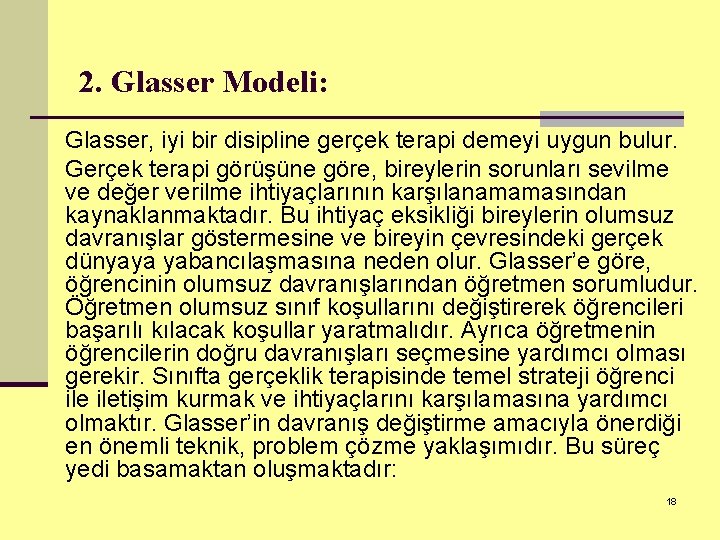 2. Glasser Modeli:

Glasser, iyi bir disipline gerçek terapi demeyi uygun bulur.

Gerçek terapi görüşüne göre, bireylerin sorunları sevilme ve değer verilme ihtiyaçlarının karşılanamamasından kaynaklanmaktadır. Bu ihtiyaç eksikliği bireylerin olumsuz davranışlar göstermesine ve bireyin çevresindeki gerçek dünyaya yabancılaşmasına neden olur. Glasser'e göre, öğrencinin olumsuz davranışlarından öğretmen sorumludur. Öğretmen olumsuz sınıf koşullarını değiştirerek öğrencileri başarılı kılacak koşullar yaratmalıdır. Ayrıca öğretmenin öğrencilerin doğru davranışları seçmesine yardımcı olması gerekir. Sınıfta gerçeklik terapisinde temel strateji öğrenci ile iletişim kurmak ve ihtiyaçlarını karşılamasına yardımcı olmaktır. Glasser'in davranış değiştirme amacıyla önerdiği en önemli teknik, problem çözme yaklaşımıdır. Bu süreç yedi basamaktan oluşmaktadır:

18